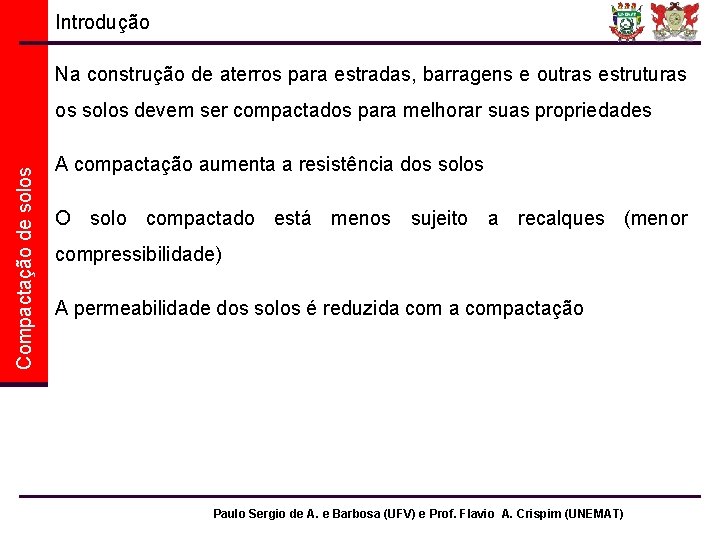 Compactação de solos

Introdução

Na construção de aterros para estradas, barragens e outras estruturas os solos devem ser compactados para melhorar suas propriedades

A compactação aumenta a resistência dos solos

O solo compactado está menos sujeito a recalques (menor compressibilidade)

A permeabilidade dos solos é reduzida com a compactação

Paulo Sergio de A. e Barbosa (UFV) e Prof. Flavio A. Crispim (UNEMAT)